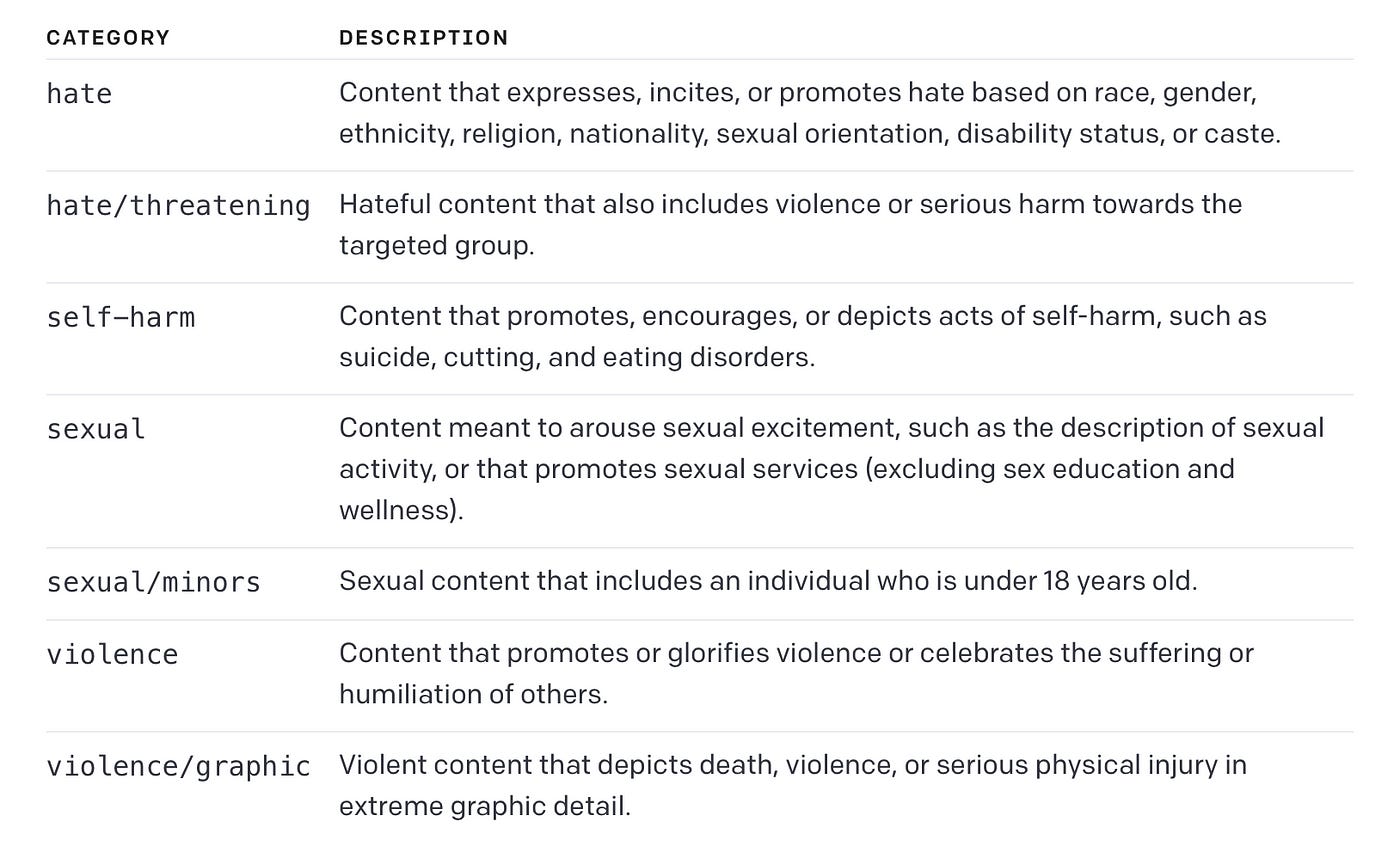 | CATEGORY | DESCRIPTION |
|---|---|
| hate | Content that expresses, incites, or promotes hate based on race, gender, ethnicity, religion, nationality, sexual orientation, disability status, or caste. |
| hate/threatening | Hateful content that also includes violence or serious harm towards the targeted group. |
| self-harm | Content that promotes, encourages, or depicts acts of self-harm, such as suicide, cutting, and eating disorders. |
| sexual | Content meant to arouse sexual excitement, such as the description of sexual activity, or that promotes sexual services (excluding sex education and wellness). |
| sexual/minors | Sexual content that includes an individual who is under 18 years old. |
| violence | Content that promotes or glorifies violence or celebrates the suffering or humiliation of others. |
| violence/graphic | Violent content that depicts death, violence, or serious physical injury in extreme graphic detail. |